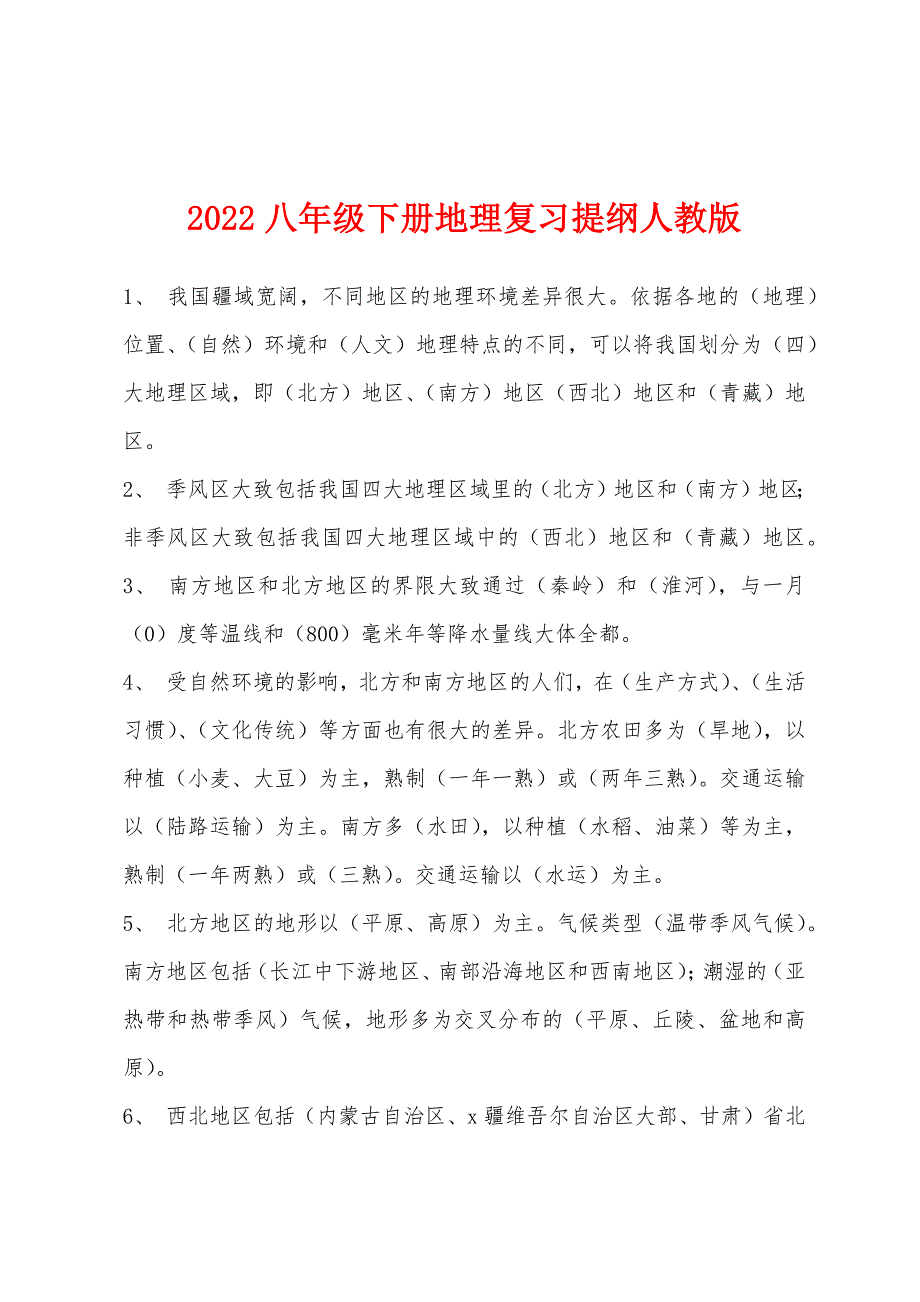 2022 八年级下册地理复习提纲人教版

1、 我国疆域宽阔，不同地区的地理环境差异很大。依据各地的（地理）位置、（自然）环境和（人文）地理特点的不同，可以将我国划分为（四）大地理区域，即（北方）地区、（南方）地区（西北）地区和（青藏）地区。

2、 季风区大致包括我国四大地理区域里的（北方）地区和（南方）地区；非季风区大致包括我国四大地理区域中的（西北）地区和（青藏）地区。

3、 南方地区和北方地区的界限大致通过（秦岭）和（淮河），与一月（0）度等温线和（800）毫米年等降水量线大体全都。

4、 受自然环境的影响，北方和南方地区的人们，在（生产方式）、（生活习惯）、（文化传统）等方面也有很大的差异。北方农田多为（旱地），以种植（小麦、大豆）为主，熟制（一年一熟）或（两年三熟）。交通运输以（陆路运输）为主。南方多（水田），以种植（水稻、油菜）等为主，熟制（一年两熟）或（三熟）。交通运输以（水运）为主。

5、 北方地区的地形以（平原、高原）为主。气候类型（温带季风气候）。南方地区包括（长江中下游地区、南部沿海地区和西南地区）；潮湿的（亚热带和热带季风）气候，地形多为交叉分布的（平原、丘陵、盆地和高原）。

6、 西北地区包括（内蒙古自治区、x 疆维吾尔自治区大部、甘肃）省北